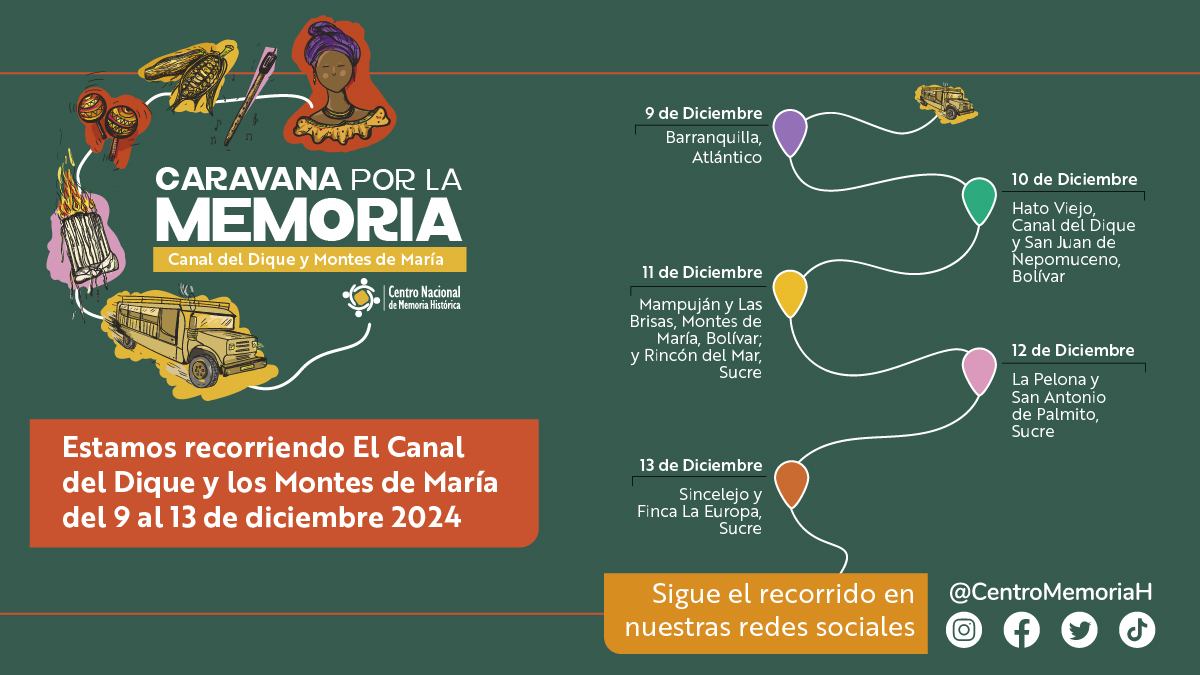 CARAVANA POR LA MEMORIA

Canal del Dique y Montes de María

Centro Nacional de Memoria Histórica

Estamos recorriendo El Canal del Dique y los Montes de María del 9 al 13 de diciembre 2024

9 de Diciembre
Barranquilla, Atlántico

10 de Diciembre
Hato Viejo, Canal del Dique y San Juan de Nepomuceno, Bolívar

11 de Diciembre
Mampuján y Las Brisas, Montes de María, Bolívar; y Rincón del Mar, Sucre

12 de Diciembre
La Pelona y San Antonio de Palmito, Sucre

13 de Diciembre
Sincelejo y Finca La Europa, Sucre

Sigue el recorrido en nuestras redes sociales

@CentroMemoriaH